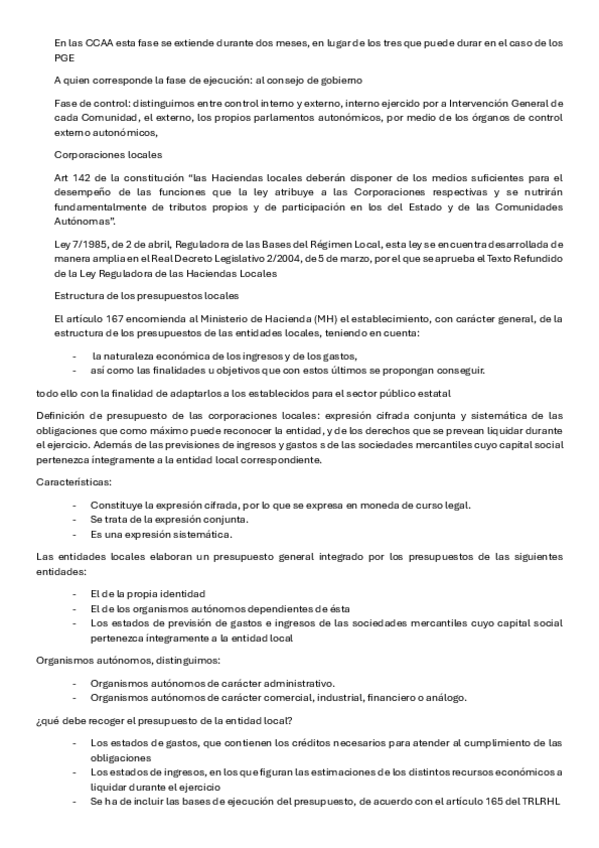 En las CCAA esta fase se extiende durante dos meses, en lugar de los tres que puede durar en el caso de los PGE

A quien corresponde la fase de ejecución: al consejo de gobierno

Fase de control: distinguimos entre control interno y externo, interno ejercido por a Intervención General de cada Comunidad, el externo, los propios parlamentos autonómicos, por medio de los órganos de control externo autonómicos,

Corporaciones locales

Art 142 de la constitución "las Haciendas locales deberán disponer de los medios suficientes para el desempeño de las funciones que la ley atribuye a las Corporaciones respectivas y se nutrirán fundamentalmente de tributos propios y de participación en los del Estado y de las Comunidades Autónomas".

Ley 7/1985, de 2 de abril, Reguladora de las Bases del Régimen Local, esta ley se encuentra desarrollada de manera amplia en el Real Decreto Legislativo 2/2004, de 5 de marzo, por el que se aprueba el Texto Refundido de la Ley Reguladora de las Haciendas Locales

Estructura de los presupuestos locales

El artículo 167 encomienda al Ministerio de Hacienda (MH) el establecimiento, con carácter general, de la estructura de los presupuestos de las entidades locales, teniendo en cuenta:

- la naturaleza económica de los ingresos y de los gastos,
- así como las finalidades u objetivos que con estos últimos se propongan conseguir.

todo ello con la finalidad de adaptarlos a los establecidos para el sector público estatal

Definición de presupuesto de las corporaciones locales: expresión cifrada conjunta y sistemática de las obligaciones que como máximo puede reconocer la entidad, y de los derechos que se prevean liquidar durante el ejercicio. Además de las previsiones de ingresos y gastos s de las sociedades mercantiles cuyo capital social pertenezca íntegramente a la entidad local correspondiente.

Características:

- Constituye la expresión cifrada, por lo que se expresa en moneda de curso legal.
- Se trata de la expresión conjunta.
- Es una expresión sistemática.

Las entidades locales elaboran un presupuesto general integrado por los presupuestos de las siguientes entidades:

- El de la propia identidad
- El de los organismos autónomos dependientes de ésta
- Los estados de previsión de gastos e ingresos de las sociedades mercantiles cuyo capital social pertenezca íntegramente a la entidad local

Organismos autónomos, distinguimos:

- Organismos autónomos de carácter administrativo.
- Organismos autónomos de carácter comercial, industrial, financiero o análogo.

¿qué debe recoger el presupuesto de la entidad local?

- Los estados de gastos, que contienen los créditos necesarios para atender al cumplimiento de las obligaciones
- Los estados de ingresos, en los que figuran las estimaciones de los distintos recursos económicos a liquidar durante el ejercicio
- Se ha de incluir las bases de ejecución del presupuesto, de acuerdo con el artículo 165 del TRLRHL